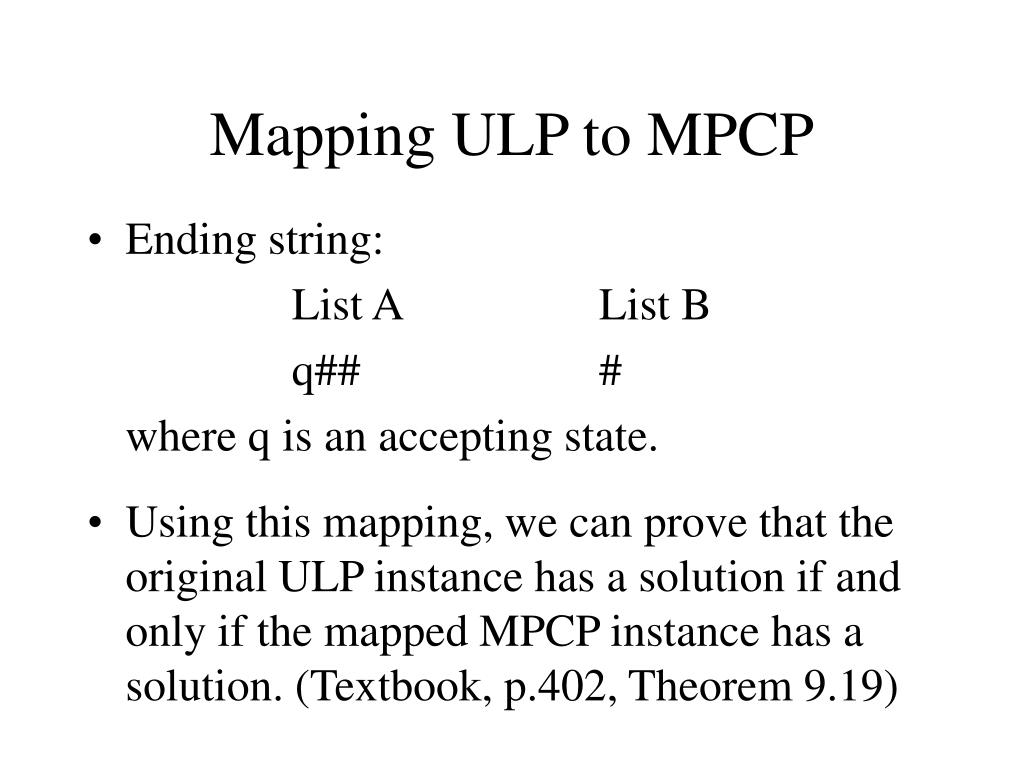 Mapping ULP to MPCP

• Ending string:

| List A | List B |
|---|---|
| q## | # |

where q is an accepting state.

• Using this mapping, we can prove that the original ULP instance has a solution if and only if the mapped MPCP instance has a solution. (Textbook, p.402, Theorem 9.19)